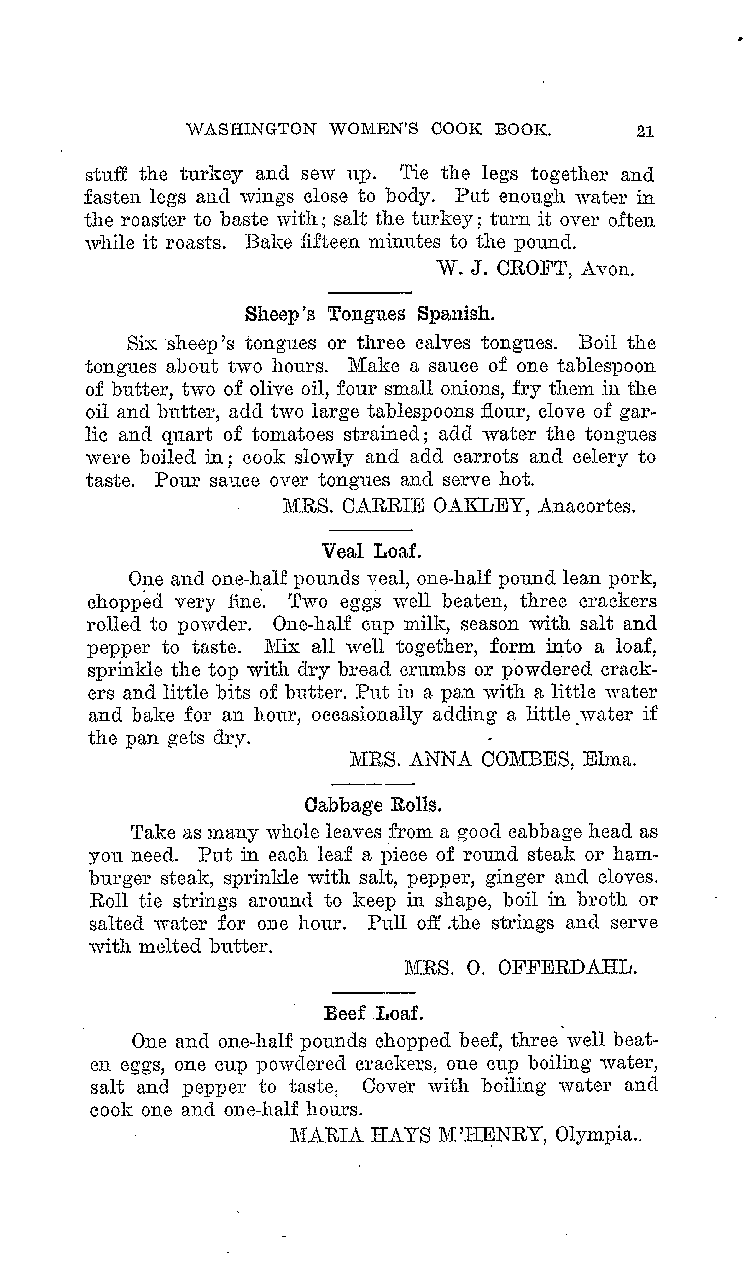 WASHINGTON WOMEN'S COOK BOOK. 21

stuff the turkey and sew up. Tie the legs together and fasten legs and wings close to body. Put enough water in the roaster to baste with; salt the turkey; turn it over often while it roasts. Bake fifteen minutes to the pound.

W. J. CROFT, Avon.

Sheep's Tongues Spanish.

Six sheep's tongues or three calves tongues. Boil the tongues about two hours. Make a sauce of one tablespoon of butter, two of olive oil, four small onions, fry them in the oil and butter, add two large tablespoons flour, clove of garlic and quart of tomatoes strained; add water the tongues were boiled in; cook slowly and add carrots and celery to taste. Pour sauce over tongues and serve hot.

MRS. CARRIE OAKLEY, Anacortes.

Veal Loaf.

One and one-half pounds veal, one-half pound lean pork, chopped very fine. Two eggs well beaten, three crackers rolled to powder. One-half cup milk, season with salt and pepper to taste. Mix all well together, form into a loaf, sprinkle the top with dry bread crumbs or powdered crackers and little bits of butter. Put in a pan with a little water and bake for an hour, occasionally adding a little water if the pan gets dry.

MRS. ANNA COMBES, Elma.

Cabbage Rolls.

Take as many whole leaves from a good cabbage head as you need. Put in each leaf a piece of round steak or hamburger steak, sprinkle with salt, pepper, ginger and cloves. Roll tie strings around to keep in shape, boil in broth or salted water for one hour. Pull off the strings and serve with melted butter.

MRS. O. OFFERDAHL.

Beef Loaf.

One and one-half pounds chopped beef, three well beaten eggs, one cup powdered crackers, one cup boiling water, salt and pepper to taste. Cover with boiling water and cook one and one-half hours.

MARIA HAYS M'HENRY, Olympia.